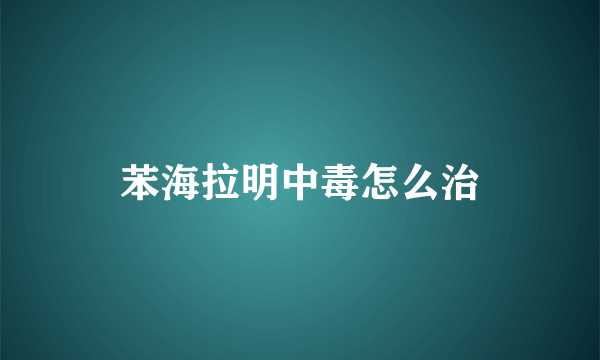 苯海拉明中毒怎么治